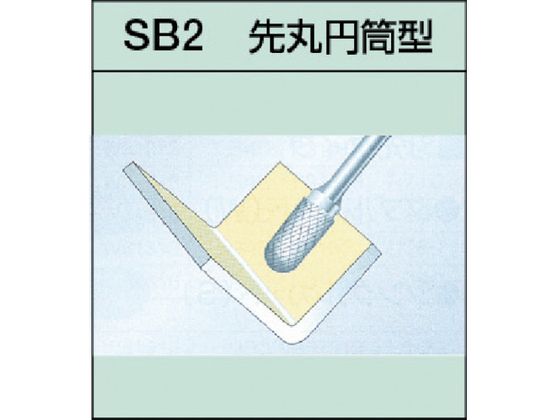 SB2　先丸円筒型